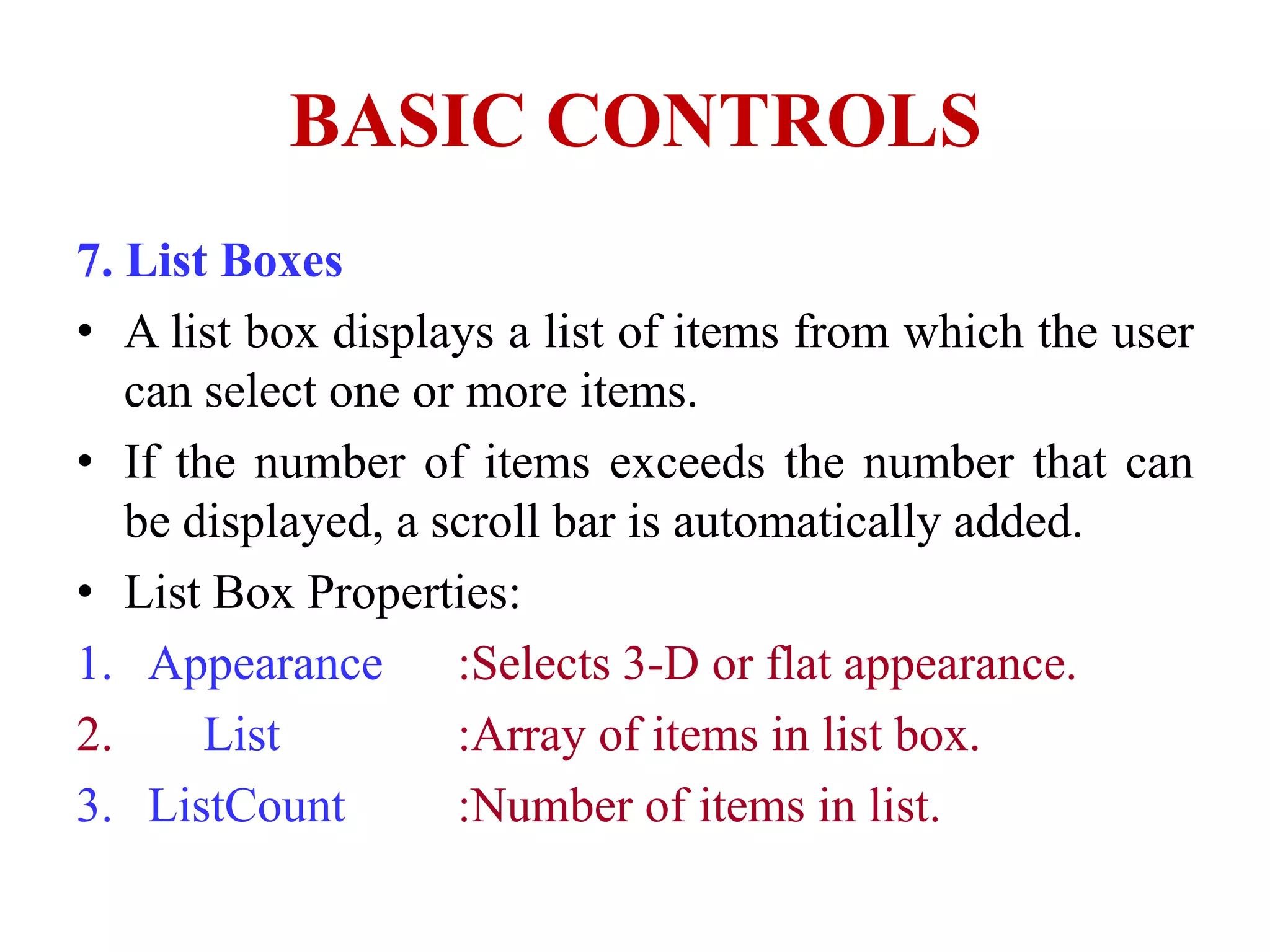 BASIC CONTROLS

7. List Boxes

• A list box displays a list of items from which the user can select one or more items.

• If the number of items exceeds the number that can be displayed, a scroll bar is automatically added.

• List Box Properties:

1. Appearance :Selects 3-D or flat appearance.
2. List :Array of items in list box.
3. ListCount :Number of items in list.